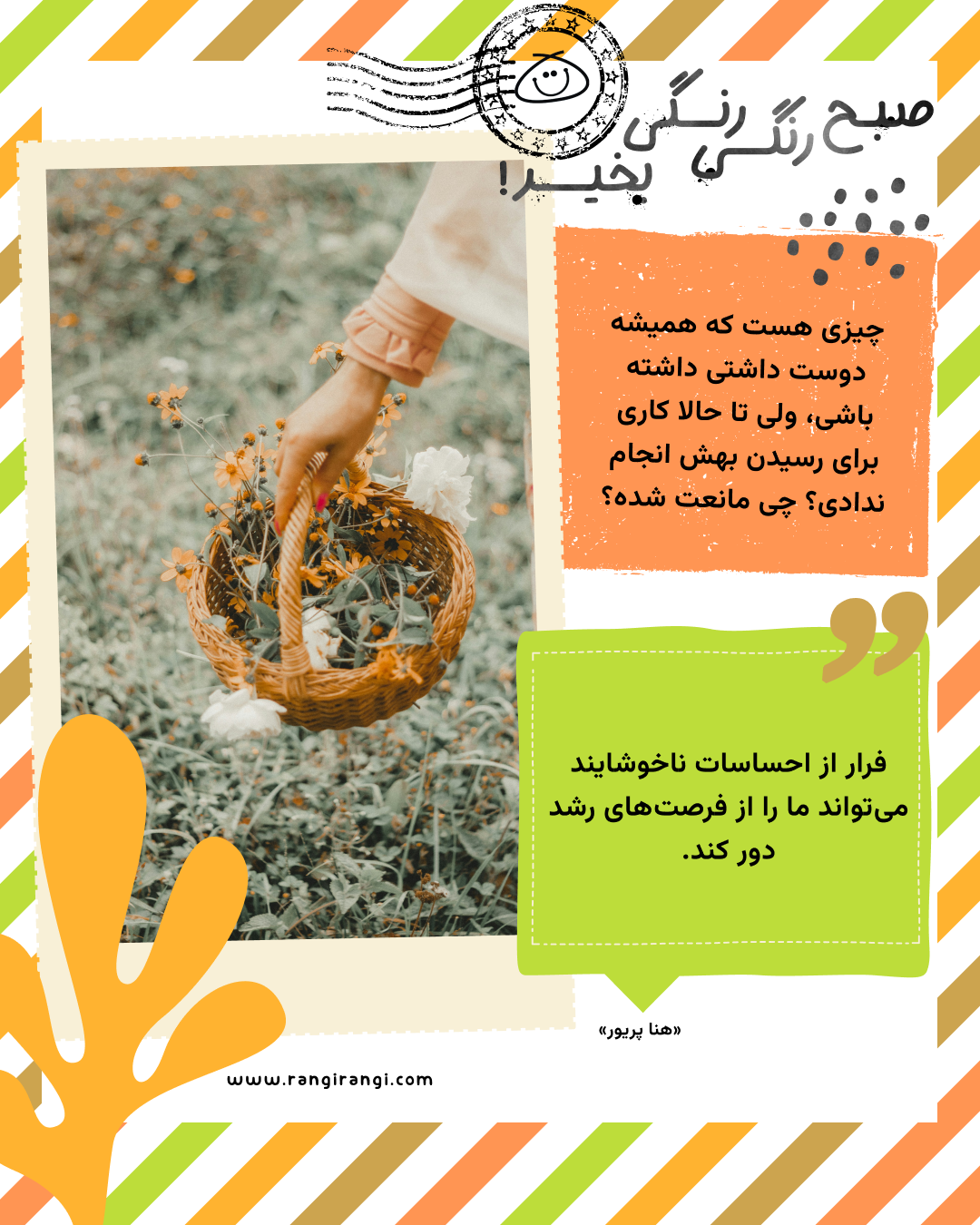 صبح رنگی رنگی بخیر!

چیزی هست که همیشه دوست داشتی داشته باشی، ولی تا حالا کاری برای رسیدن بهش انجام ندادی؟ چی مانعت شده؟

فرار از احساسات ناخوشایند می‌تواند ما را از فرصت‌های رشد دور کند.

«هنا پریور»

www.rangirangi.com